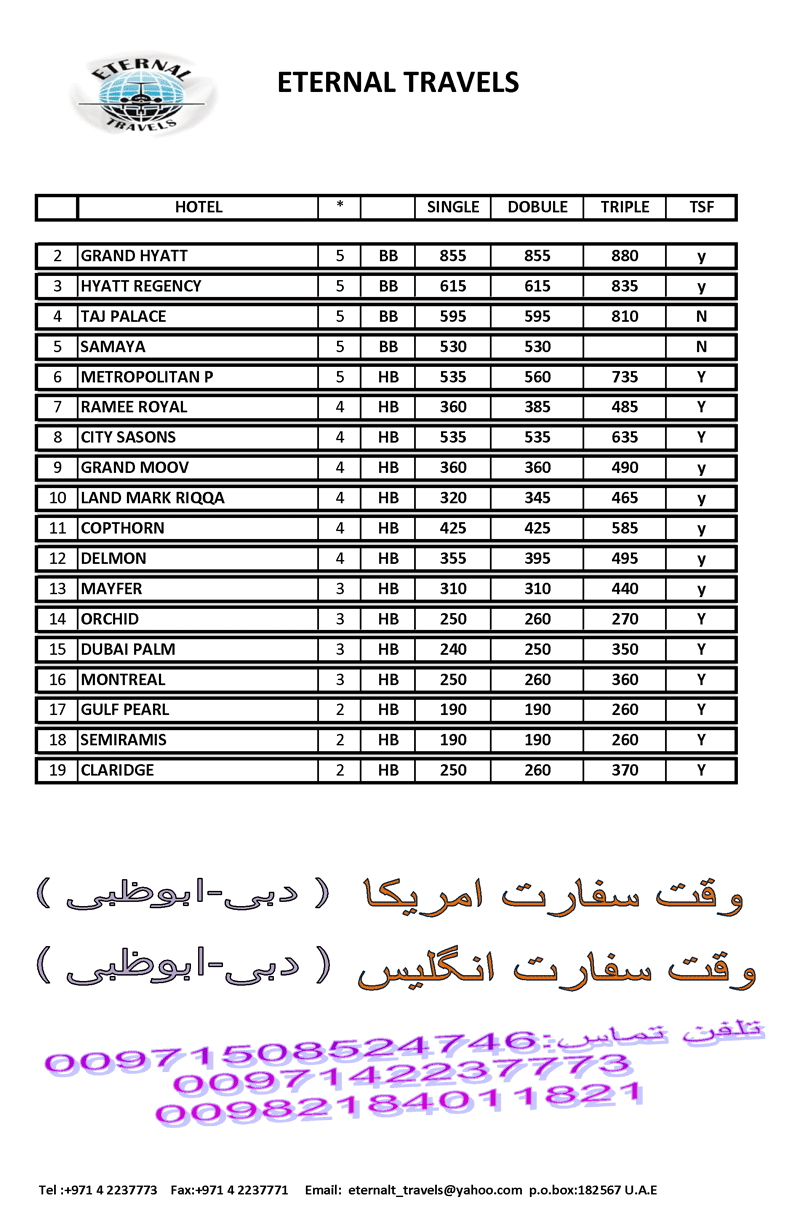 ETERNAL TRAVELS

ETERNAL TRAVELS

| | HOTEL | * | | SINGLE | DOBULE | TRIPLE | TSF |
|---|---|---|---|---|---|---|---|
| 2 | GRAND HYATT | 5 | BB | 855 | 855 | 880 | y |
| 3 | HYATT REGENCY | 5 | BB | 615 | 615 | 835 | y |
| 4 | TAJ PALACE | 5 | BB | 595 | 595 | 810 | N |
| 5 | SAMAYA | 5 | BB | 530 | 530 | | N |
| 6 | METROPOLITAN P | 5 | HB | 535 | 560 | 735 | Y |
| 7 | RAMEE ROYAL | 4 | HB | 360 | 385 | 485 | Y |
| 8 | CITY SASONS | 4 | HB | 535 | 535 | 635 | Y |
| 9 | GRAND MOOV | 4 | HB | 360 | 360 | 490 | y |
| 10 | LAND MARK RIQQA | 4 | HB | 320 | 345 | 465 | y |
| 11 | COPTHORN | 4 | HB | 425 | 425 | 585 | y |
| 12 | DELMON | 4 | HB | 355 | 395 | 495 | y |
| 13 | MAYFER | 3 | HB | 310 | 310 | 440 | y |
| 14 | ORCHID | 3 | HB | 250 | 260 | 270 | Y |
| 15 | DUBAI PALM | 3 | HB | 240 | 250 | 350 | Y |
| 16 | MONTREAL | 3 | HB | 250 | 260 | 360 | Y |
| 17 | GULF PEARL | 2 | HB | 190 | 190 | 260 | Y |
| 18 | SEMIRAMIS | 2 | HB | 190 | 190 | 260 | Y |
| 19 | CLARIDGE | 2 | HB | 250 | 260 | 370 | Y |

وقت سفارت امریکا ( دبی-ابوظبی )

وقت سفارت انگلیس ( دبی-ابوظبی )

تلفن تماس:00971508524746
0097142237773
00982184011821

Tel :+971 4 2237773 Fax:+971 4 2237771 Email: eternalt_travels@yahoo.com p.o.box:182567 U.A.E